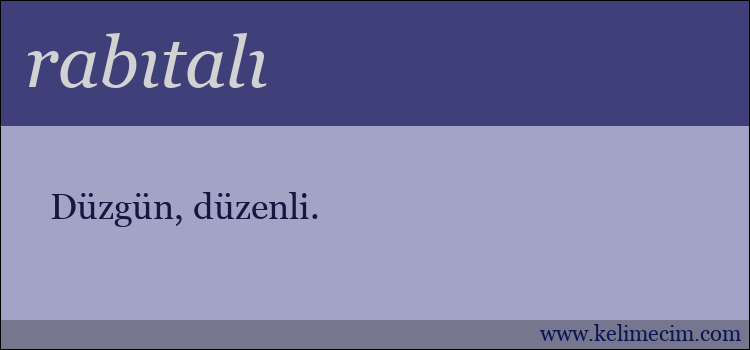 rabıtalı

Düzgün, düzenli.

www.kelimecim.com